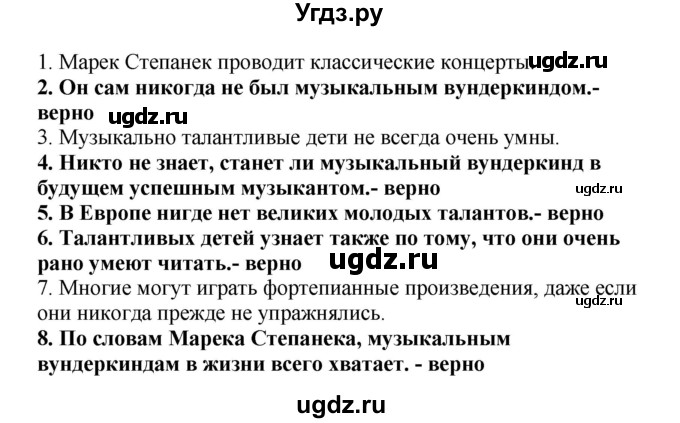 Угдз.ру

1. Марек Степанек проводит классические концерты. ugdz.ru
2. Он сам никогда не был музыкальным вундеркиндом.- верно ugdz.ru
3. Музыкально талантливые дети не всегда очень умны.
4. Никто не знает, станет ли музыкальный вундеркинд в будущем успешным музыкантом.- верно ugdz.ru
5. В Европе нигде нет великих молодых талантов.- верно
6. Талантливых детей узнает также по тому, что они очень рано умеют читать.- верно ugdz.ru
7. Многие могут играть фортепианные произведения, даже если они никогда прежде не упражнялись. ugdz.ru
8. По словам Марека Степанека, музыкальным вундеркиндам в жизни всего хватает. - верно

ugdz.ru